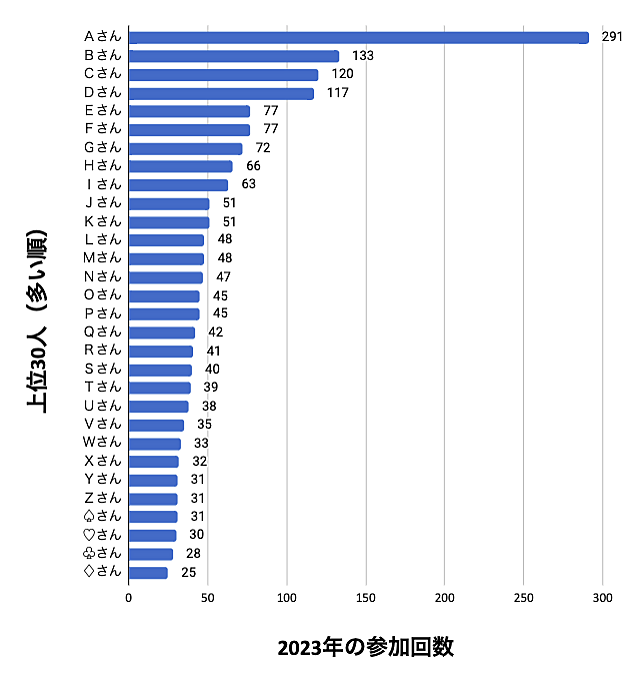 上位30人（多い順）

Aさん 291
Bさん 133
Cさん 120
Dさん 117
Eさん 77
Fさん 77
Gさん 72
Hさん 66
Iさん 63
Jさん 51
Kさん 51
Lさん 48
Mさん 48
Nさん 47
Oさん 45
Pさん 45
Qさん 42
Rさん 41
Sさん 40
Tさん 39
Uさん 38
Vさん 35
Wさん 33
Xさん 32
Yさん 31
Zさん 31
♤さん 31
♡さん 30
♧さん 28
♢さん 25

0 50 100 150 200 250 300

2023年の参加回数